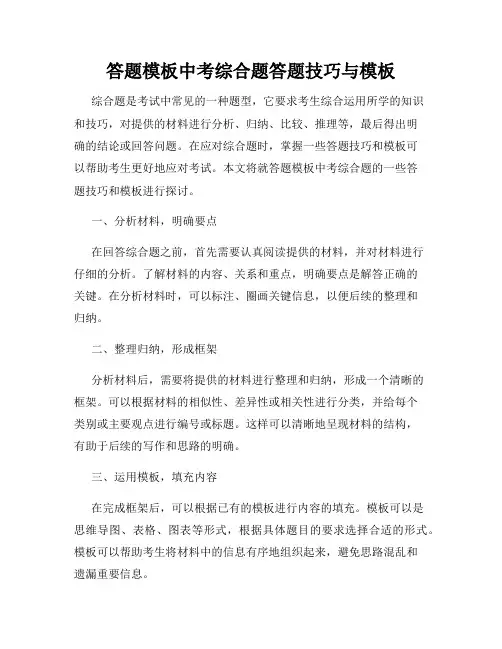 答题模板中考综合题答题技巧与模板

综合题是考试中常见的一种题型，它要求考生综合运用所学的知识和技巧，对提供的材料进行分析、归纳、比较、推理等，最后得出明确的结论或回答问题。在应对综合题时，掌握一些答题技巧和模板可以帮助考生更好地应对考试。本文将就答题模板中考综合题的一些答题技巧和模板进行探讨。

一、分析材料，明确要点

在回答综合题之前，首先需要认真阅读提供的材料，并对材料进行仔细的分析。了解材料的内容、关系和重点，明确要点是解答正确的关键。在分析材料时，可以标注、圈画关键信息，以便后续的整理和归纳。

二、整理归纳，形成框架

分析材料后，需要将提供的材料进行整理和归纳，形成一个清晰的框架。可以根据材料的相似性、差异性或相关性进行分类，并给每个类别或主要观点进行编号或标题。这样可以清晰地呈现材料的结构，有助于后续的写作和思路的明确。

三、运用模板，填充内容

在完成框架后，可以根据已有的模板进行内容的填充。模板可以是思维导图、表格、图表等形式，根据具体题目的要求选择合适的形式。模板可以帮助考生将材料中的信息有序地组织起来，避免思路混乱和遗漏重要信息。